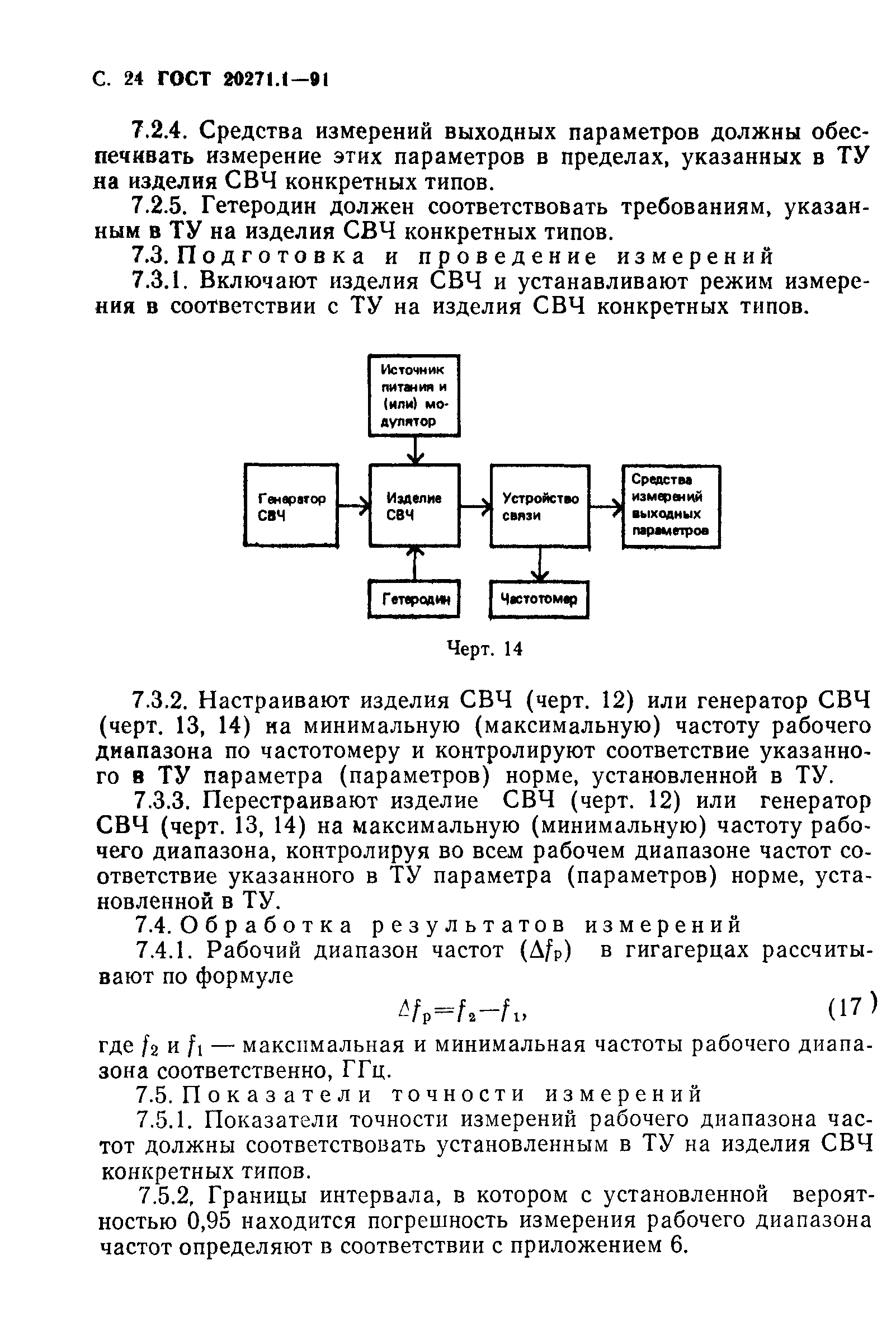 С. 24 ГОСТ 20271.1—91

7.2.4. Средства измерений выходных параметров должны обеспечивать измерение этих параметров в пределах, указанных в ТУ на изделия СВЧ конкретных типов.

7.2.5. Гетеродин должен соответствовать требованиям, указанным в ТУ на изделия СВЧ конкретных типов.

7.3. Подготовка и проведение измерений

7.3.1. Включают изделия СВЧ и устанавливают режим измерения в соответствии с ТУ на изделия СВЧ конкретных типов.

Источник питания и (или) модулятор

Генератор СВЧ

Изделие СВЧ

Устройство связи

Средства измерений выходных параметров

Гетеродин

Частотомер

Черт. 14

7.3.2. Настраивают изделия СВЧ (черт. 12) или генератор СВЧ (черт. 13, 14) на минимальную (максимальную) частоту рабочего диапазона по частотомеру и контролируют соответствие указанного в ТУ параметра (параметров) норме, установленной в ТУ.

7.3.3. Перестраивают изделие СВЧ (черт. 12) или генератор СВЧ (черт. 13, 14) на максимальную (минимальную) частоту рабочего диапазона, контролируя во всем рабочем диапазоне частот соответствие указанного в ТУ параметра (параметров) норме, установленной в ТУ.

7.4. Обработка результатов измерений

7.4.1. Рабочий диапазон частот ($\Delta f_р$) в гигагерцах рассчитывают по формуле

$\Delta f_р = f_2 - f_1$, (17)

где $f_2$ и $f_1$ — максимальная и минимальная частоты рабочего диапазона соответственно, ГГц.

7.5. Показатели точности измерений

7.5.1. Показатели точности измерений рабочего диапазона частот должны соответствовать установленным в ТУ на изделия СВЧ конкретных типов.

7.5.2. Границы интервала, в котором с установленной вероятностью 0,95 находится погрешность измерения рабочего диапазона частот определяют в соответствии с приложением 6.